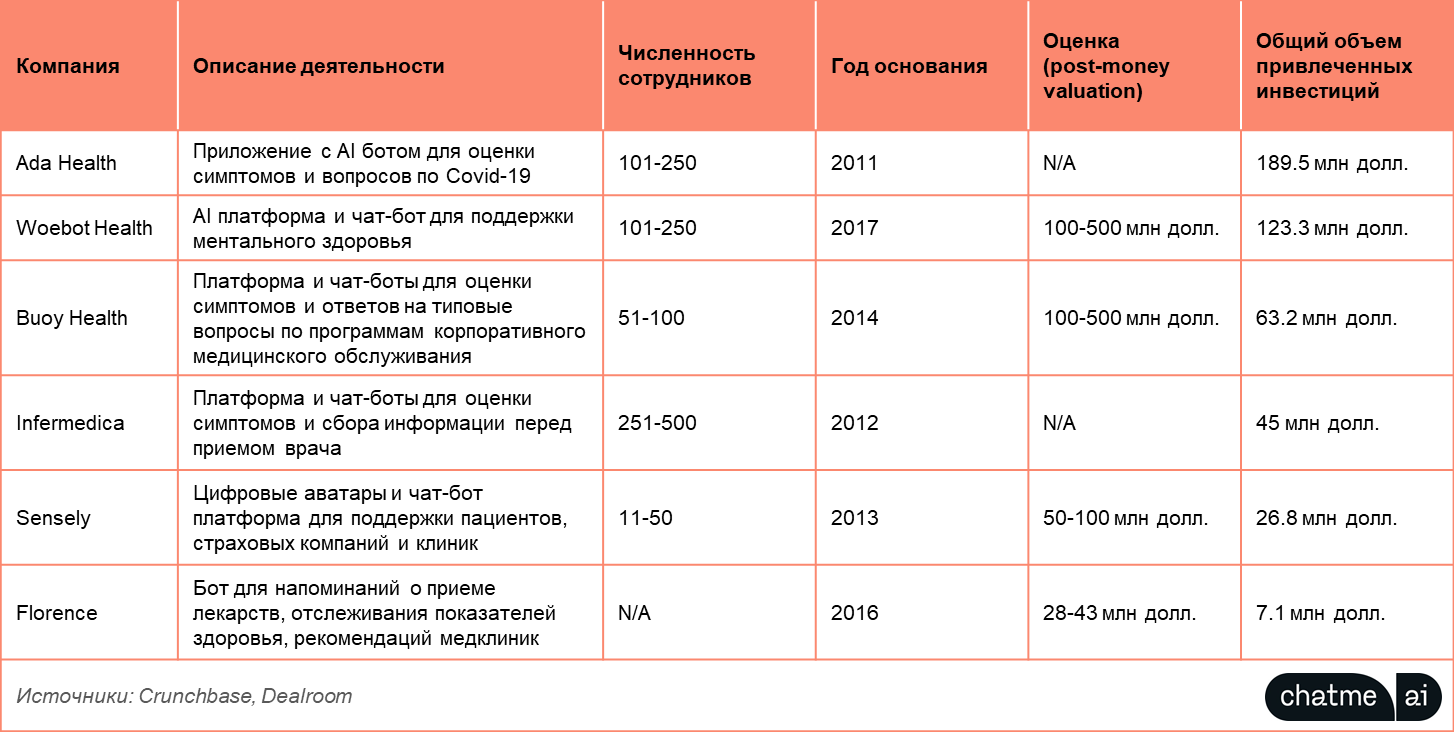 | Компания | Описание деятельности | Численность сотрудников | Год основания | Оценка (post-money valuation) | Общий объем привлеченных инвестиций |
|---|---|---|---|---|---|
| Ada Health | Приложение с AI ботом для оценки симптомов и вопросов по Covid-19 | 101-250 | 2011 | N/A | 189.5 млн долл. |
| Woebot Health | AI платформа и чат-бот для поддержки ментального здоровья | 101-250 | 2017 | 100-500 млн долл. | 123.3 млн долл. |
| Buoy Health | Платформа и чат-боты для оценки симптомов и ответов на типовые вопросы по программам корпоративного медицинского обслуживания | 51-100 | 2014 | 100-500 млн долл. | 63.2 млн долл. |
| Infermedica | Платформа и чат-боты для оценки симптомов и сбора информации перед приемом врача | 251-500 | 2012 | N/A | 45 млн долл. |
| Sensely | Цифровые аватары и чат-бот платформа для поддержки пациентов, страховых компаний и клиник | 11-50 | 2013 | 50-100 млн долл. | 26.8 млн долл. |
| Florence | Бот для напоминаний о приеме лекарств, отслеживания показателей здоровья, рекомендаций медклиник | N/A | 2016 | 28-43 млн долл. | 7.1 млн долл. |

Источники: Crunchbase, Dealroom

chatme ai